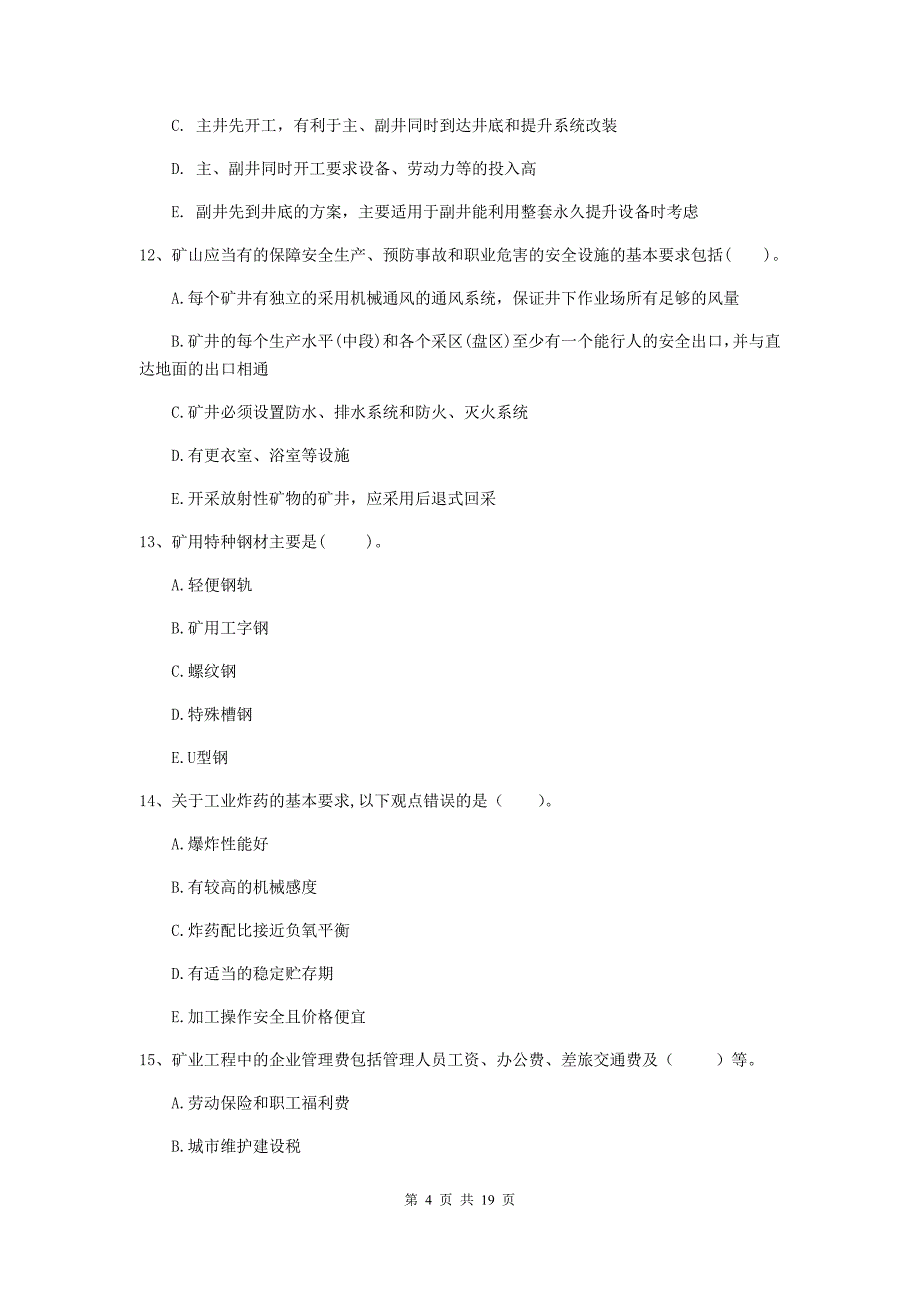 C. 主井先开工，有利于主、副井同时到达井底和提升系统改装

D. 主、副井同时开工要求设备、劳动力等的投入高

E. 副井先到井底的方案，主要适用于副井能利用整套永久提升设备时考虑

12、矿山应当有的保障安全生产、预防事故和职业危害的安全设施的基本要求包括（　　）。

A.每个矿井有独立的采用机械通风的通风系统，保证井下作业场所有足够的风量

B.矿井的每个生产水平(中段)和各个采区(盘区)至少有一个能行人的安全出口,并与直达地面的出口相通

C.矿井必须设置防水、排水系统和防火、灭火系统

D.有更衣室、浴室等设施

E.开采放射性矿物的矿井，应采用后退式回采

13、矿用特种钢材主要是(　　)。

A.轻便钢轨

B.矿用工字钢

C.螺纹钢

D.特殊槽钢

E.U型钢

14、关于工业炸药的基本要求,以下观点错误的是（　　）。

A.爆炸性能好

B.有较高的机械感度

C.炸药配比接近负氧平衡

D.有适当的稳定贮存期

E.加工操作安全且价格便宜

15、矿业工程中的企业管理费包括管理人员工资、办公费、差旅交通费及（　　）等。

A.劳动保险和职工福利费

B.城市维护建设税

第 4 页 共 19 页